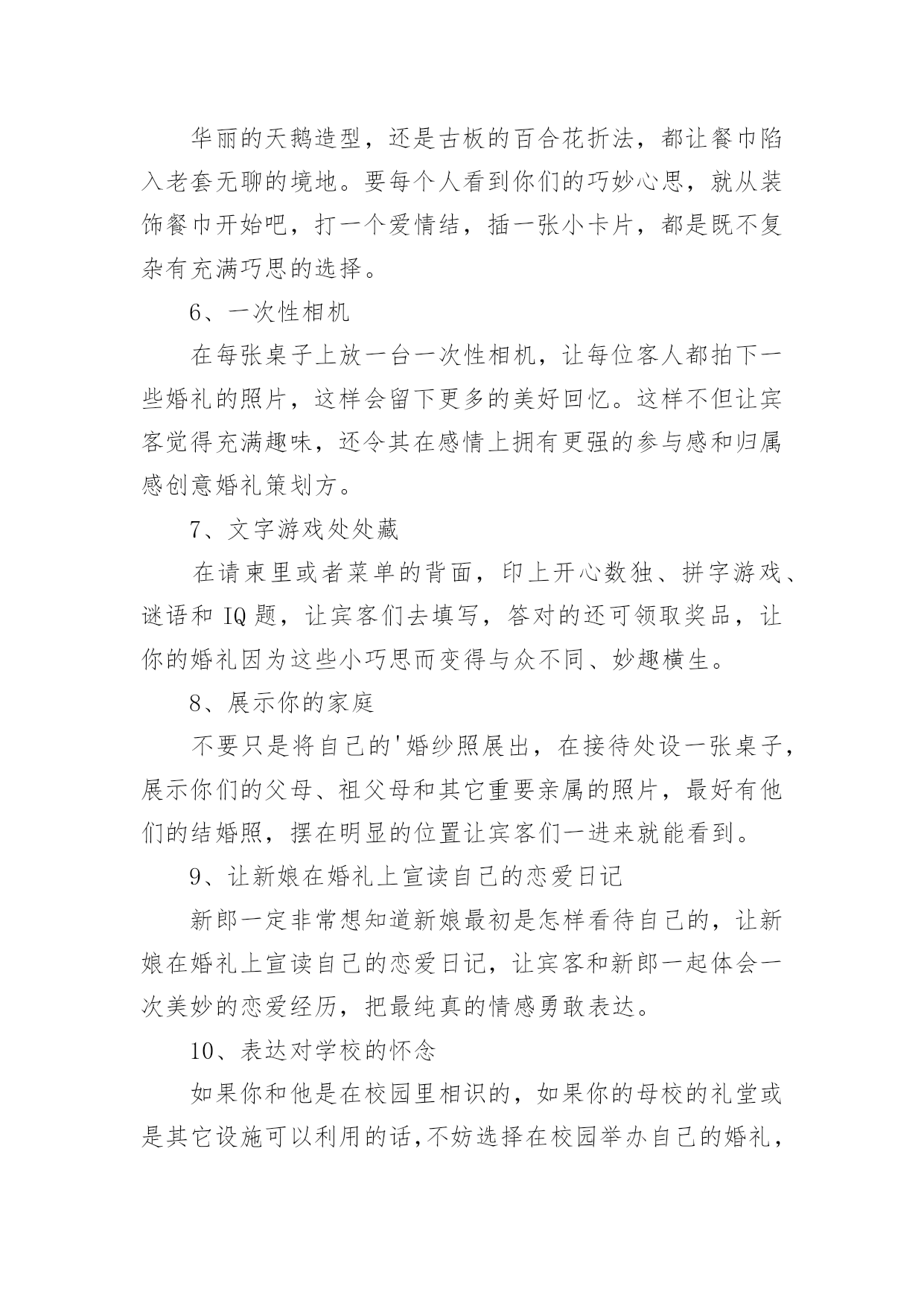 华丽的天鹅造型，还是古板的百合花折法，都让餐巾陷入老套无聊的境地。要每个人看到你们的巧妙心思，就从装饰餐巾开始吧，打一个爱情结，插一张小卡片，都是既不复杂有充满巧思的选择。

6、一次性相机

在每张桌子上放一台一次性相机，让每位客人都拍下一些婚礼的照片，这样会留下更多的美好回忆。这样不但让宾客觉得充满趣味，还令其在感情上拥有更强的参与感和归属感创意婚礼策划方。

7、文字游戏处处藏

在请柬里或者菜单的背面，印上开心数独、拼字游戏、谜语和 IQ 题，让宾客们去填写，答对的还可领取奖品，让你的婚礼因为这些小巧思而变得与众不同、妙趣横生。

8、展示你的家庭

不要只是将自己的'婚纱照展出，在接待处设一张桌子，展示你们的父母、祖父母和其它重要亲属的照片，最好有他们的结婚照，摆在明显的位置让宾客们一进来就能看到。

9、让新娘在婚礼上宣读自己的恋爱日记

新郎一定非常想知道新娘最初是怎样看待自己的，让新娘在婚礼上宣读自己的恋爱日记，让宾客和新郎一起体会一次美妙的恋爱经历，把最纯真的情感勇敢表达。

10、表达对学校的怀念

如果你和他是在校园里相识的，如果你的母校的礼堂或是其它设施可以利用的话，不妨选择在校园举办自己的婚礼，